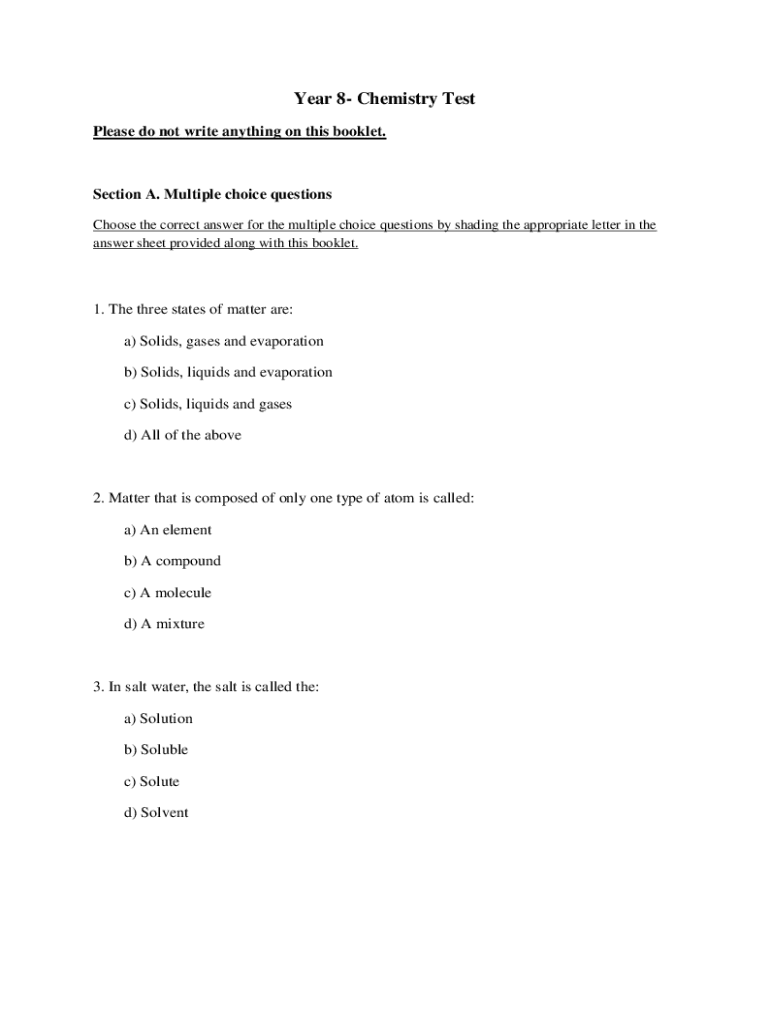 Year 8- Chemistry Test

Please do not write anything on this booklet.

Section A. Multiple choice questions

Choose the correct answer for the multiple choice questions by shading the appropriate letter in the answer sheet provided along with this booklet.

1. The three states of matter are:

a) Solids, gases and evaporation

b) Solids, liquids and evaporation

c) Solids, liquids and gases

d) All of the above

2. Matter that is composed of only one type of atom is called:

a) An element

b) A compound

c) A molecule

d) A mixture

3. In salt water, the salt is called the:

a) Solution

b) Soluble

c) Solute

d) Solvent